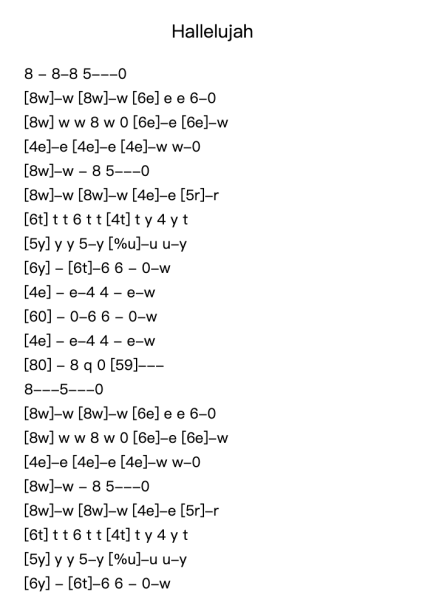 Hallelujah

8 – 8–8 5–––0
[8w]–w [8w]–w [6e] e e 6–0
[8w] w w 8 w 0 [6e]–e [6e]–w
[4e]–e [4e]–e [4e]–w w–0
[8w]–w – 8 5–––0
[8w]–w [8w]–w [4e]–e [5r]–r
[6t] t t 6 t t [4t] t y 4 y t
[5y] y y 5–y [%u]–u u–y
[6y] – [6t]–6 6 – 0–w
[4e] – e–4 4 – e–w
[60] – 0–6 6 – 0–w
[4e] – e–4 4 – e–w
[80] – 8 q 0 [59]–––
8–––5–––0
[8w]–w [8w]–w [6e] e e 6–0
[8w] w w 8 w 0 [6e]–e [6e]–w
[4e]–e [4e]–e [4e]–w w–0
[8w]–w – 8 5–––0
[8w]–w [8w]–w [4e]–e [5r]–r
[6t] t t 6 t t [4t] t y 4 y t
[5y] y y 5–y [%u]–u u–y
[6y] – [6t]–6 6 – 0–w